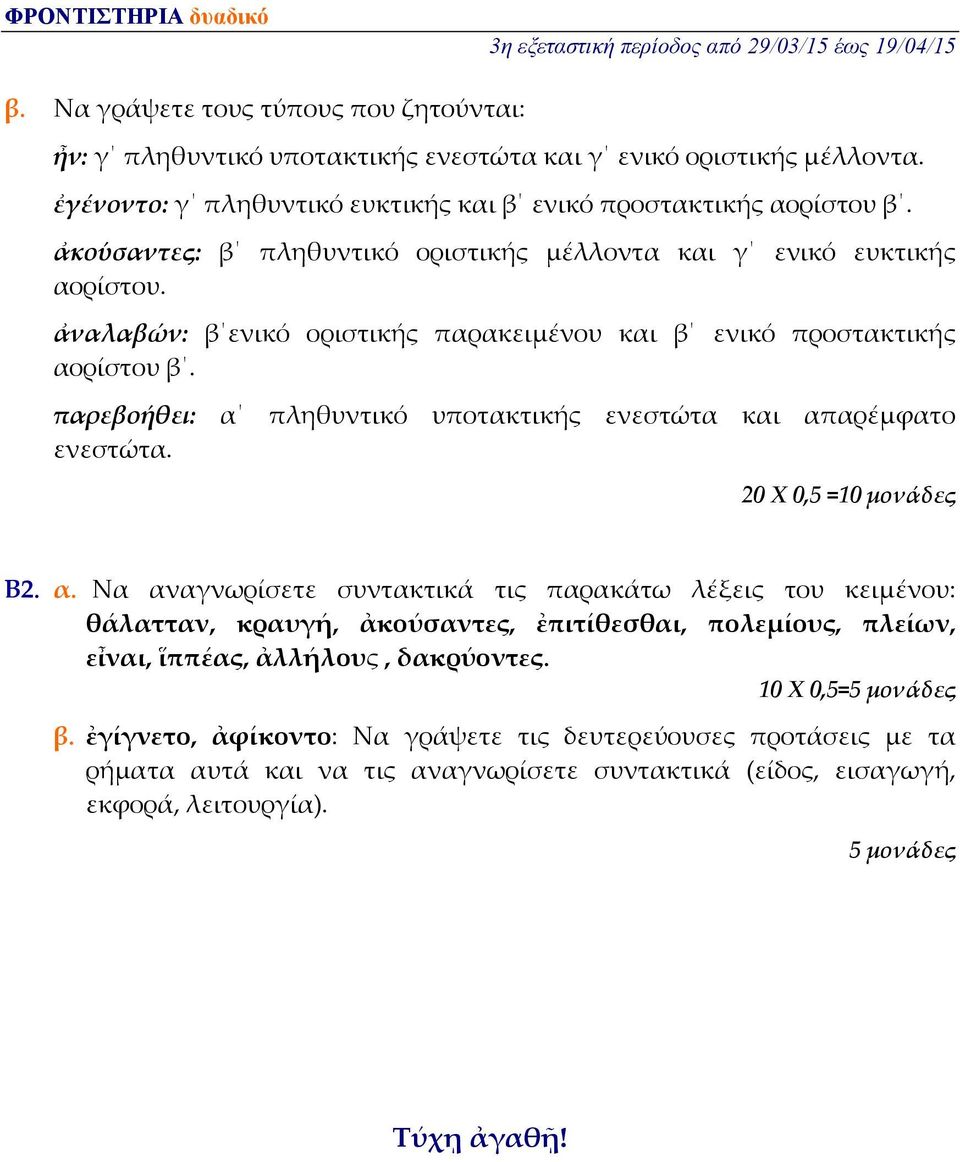 ΦΡΟΝΤΙΣΤΗΡΙΑ δυαδικό

3η εξεταστική περίοδος από 29/03/15 έως 19/04/15

β. Να γράψετε τους τύπους που ζητούνται:

ἦν: γ΄ πληθυντικό υποτακτικής ενεστώτα και γ΄ ενικό οριστικής μέλλοντα.

ἐγένοντο: γ΄ πληθυντικό ευκτικής και β΄ ενικό προστακτικής αορίστου β΄.

ἀκούσαντες: β΄ πληθυντικό οριστικής μέλλοντα και γ΄ ενικό ευκτικής αορίστου.

ἀναλαβών: β΄ενικό οριστικής παρακειμένου και β΄ ενικό προστακτικής αορίστου β΄.

παρεβοήθει: α΄ πληθυντικό υποτακτικής ενεστώτα και απαρέμφατο ενεστώτα.

20 Χ 0,5 =10 μονάδες

Β2. α. Να αναγνωρίσετε συντακτικά τις παρακάτω λέξεις του κειμένου: θάλατταν, κραυγή, ἀκούσαντες, ἐπιτίθεσθαι, πολεμίους, πλείων, εἶναι, ἵππέας, ἀλλήλους , δακρύοντες.

10 Χ 0,5=5 μονάδες

β. ἐγίγνετο, ἀφίκοντο: Να γράψετε τις δευτερεύουσες προτάσεις με τα ρήματα αυτά και να τις αναγνωρίσετε συντακτικά (είδος, εισαγωγή, εκφορά, λειτουργία).

5 μονάδες

Τύχη ἀγαθῆ!